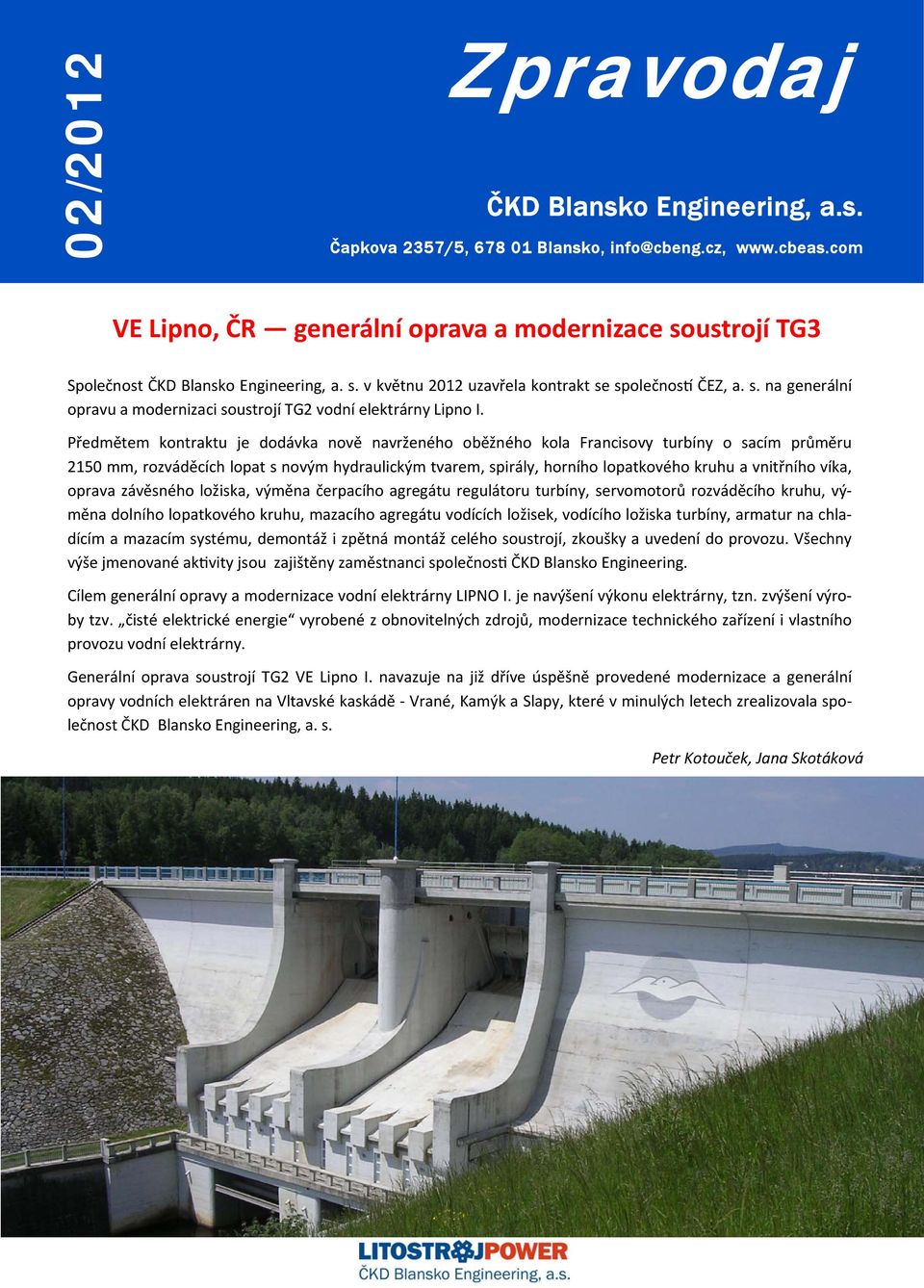 02/2012

Zpravodaj

ČKD Blansko Engineering, a.s.

Čapkova 2357/5, 678 01 Blansko, info@cbeng.cz, www.cbeas.com

VE Lipno, ČR — generální oprava a modernizace soustrojí TG3

Společnost ČKD Blansko Engineering, a. s. v květnu 2012 uzavřela kontrakt se společností ČEZ, a. s. na generální opravu a modernizaci soustrojí TG2 vodní elektrárny Lipno I.

Předmětem kontraktu je dodávka nově navrženého oběžného kola Francisovy turbíny o sacím průměru 2150 mm, rozváděcích lopat s novým hydraulickým tvarem, spirály, horního lopatkového kruhu a vnitřního víka, oprava závěsného ložiska, výměna čerpacího agregátu regulátoru turbíny, servomotorů rozváděcího kruhu, výměna dolního lopatkového kruhu, mazacího agregátu vodících ložisek, vodícího ložiska turbíny, armatur na chladícím a mazacím systému, demontáž i zpětná montáž celého soustrojí, zkoušky a uvedení do provozu. Všechny výše jmenované aktivity jsou zajištěny zaměstnanci společnosti ČKD Blansko Engineering.

Cílem generální opravy a modernizace vodní elektrárny LIPNO I. je navýšení výkonu elektrárny, tzn. zvýšení výroby tzv. „čisté elektrické energie“ vyrobené z obnovitelných zdrojů, modernizace technického zařízení i vlastního provozu vodní elektrárny.

Generální oprava soustrojí TG2 VE Lipno I. navazuje na již dříve úspěšně provedené modernizace a generální opravy vodních elektráren na Vltavské kaskádě - Vrané, Kamýk a Slapy, které v minulých letech zrealizovala společnost ČKD Blansko Engineering, a. s.

Petr Kotouček, Jana Skotáková

LITOSTROJPOWER
ČKD Blansko Engineering, a.s.